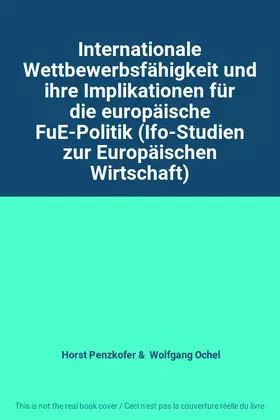 Internationale Wettbewerbsfähigkeit und ihre Implikationen für die europäische FuE-Politik (Ifo-Studien zur Europäischen Wirtschaft)

Horst Penzkofer & Wolfgang Ochel

This is not the real book cover / Ceci n'est pas la couverture réelle du livre